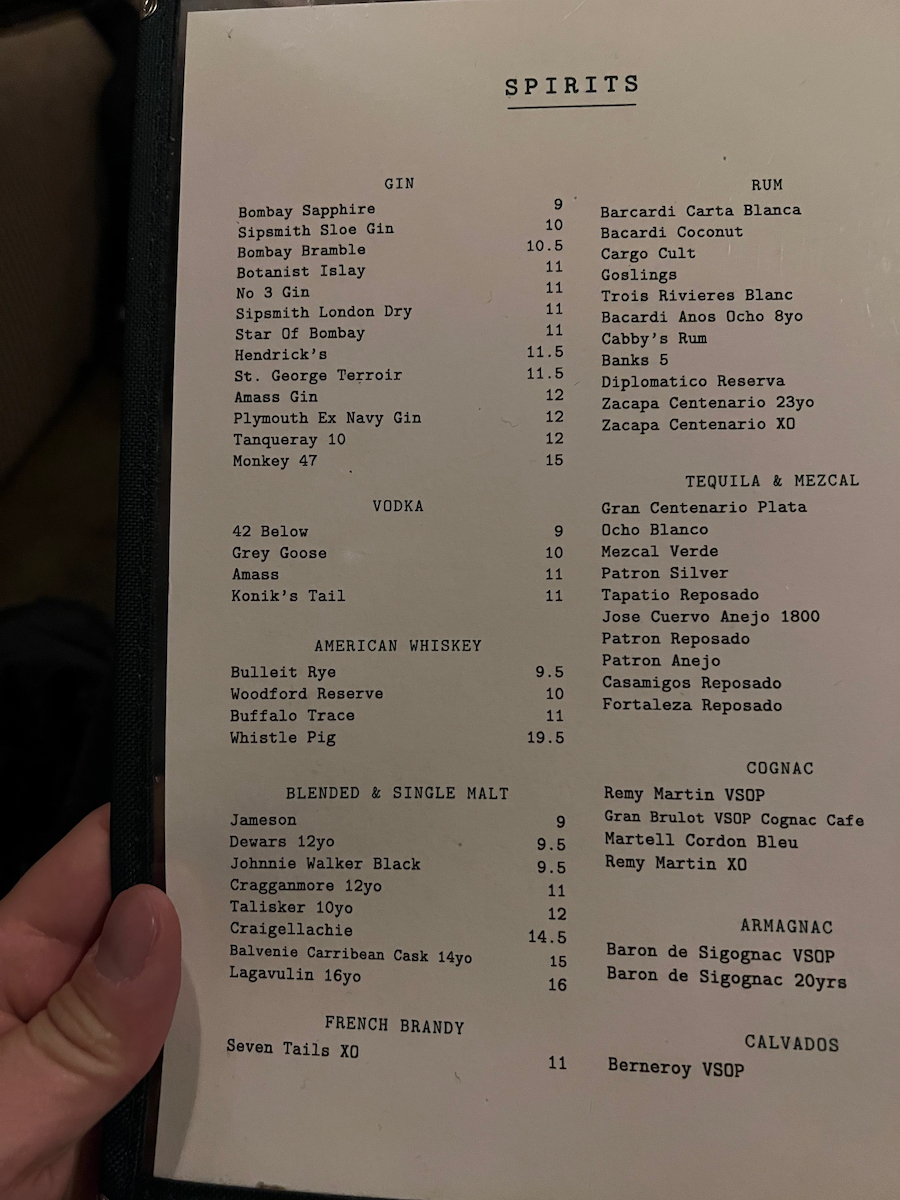 SPIRITS

GIN

| | |
|---|---|
| Bombay Sapphire | 9 |
| Sipsmith Sloe Gin | 10 |
| Bombay Bramble | 10.5 |
| Botanist Islay | 11 |
| No 3 Gin | 11 |
| Sipsmith London Dry | 11 |
| Star Of Bombay | 11 |
| Hendrick's | 11.5 |
| St. George Terroir | 11.5 |
| Amass Gin | 12 |
| Plymouth Ex Navy Gin | 12 |
| Tanqueray 10 | 12 |
| Monkey 47 | 15 |

VODKA

| | |
|---|---|
| 42 Below | 9 |
| Grey Goose | 10 |
| Amass | 11 |
| Konik's Tail | 11 |

AMERICAN WHISKEY

| | |
|---|---|
| Bulleit Rye | 9.5 |
| Woodford Reserve | 10 |
| Buffalo Trace | 11 |
| Whistle Pig | 19.5 |

BLENDED & SINGLE MALT

| | |
|---|---|
| Jameson | 9 |
| Dewars 12yo | 9.5 |
| Johnnie Walker Black | 9.5 |
| Cragganmore 12yo | 11 |
| Talisker 10yo | 12 |
| Craigellachie | 14.5 |
| Balvenie Carribean Cask 14yo | 15 |
| Lagavulin 16yo | 16 |

FRENCH BRANDY

| | |
|---|---|
| Seven Tails XO | 11 |

RUM

Barcardi Carta Blanca
Bacardi Coconut
Cargo Cult
Goslings
Trois Rivieres Blanc
Bacardi Anos Ocho 8yo
Cabby's Rum
Banks 5
Diplomatico Reserva
Zacapa Centenario 23yo
Zacapa Centenario XO

TEQUILA & MEZCAL

Gran Centenario Plata
Ocho Blanco
Mezcal Verde
Patron Silver
Tapatio Reposado
Jose Cuervo Anejo 1800
Patron Reposado
Patron Anejo
Casamigos Reposado
Fortaleza Reposado

COGNAC

Remy Martin VSOP
Gran Brulot VSOP Cognac Cafe
Martell Cordon Bleu
Remy Martin XO

ARMAGNAC

Baron de Sigognac VSOP
Baron de Sigognac 20yrs

CALVADOS

Berneroy VSOP